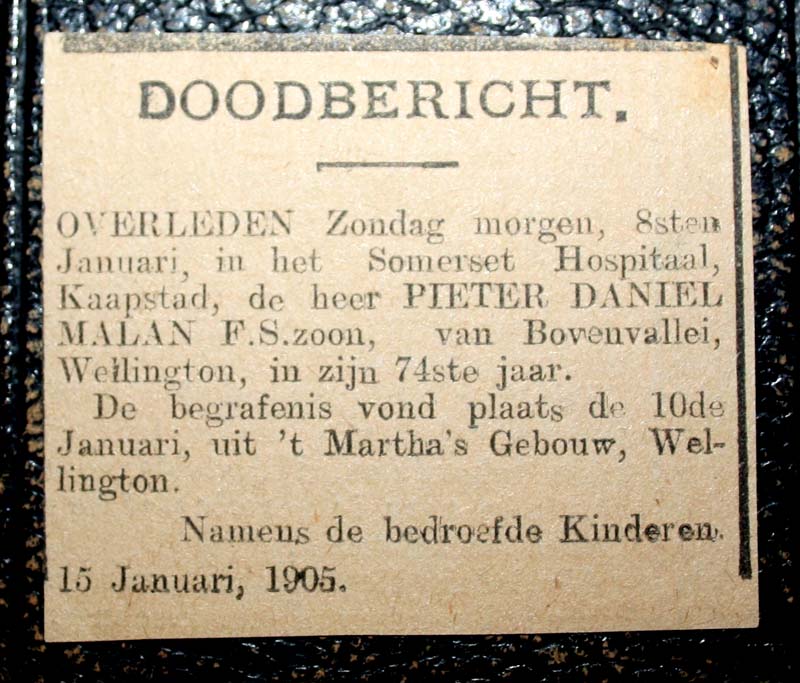 DOODBERICHT.

OVERLEDEN Zondag morgen, 8sten Januari, in het Somerset Hospitaal, Kaapstad, de heer PIETER DANIEL MALAN F.S.zoon, van Bovenvallei, Wellington, in zijn 74ste jaar.

De begrafenis vond plaats de 10de Januari, uit 't Martha's Gebouw, Wellington.

Namens de bedroefde Kinderen.

15 Januari, 1905.